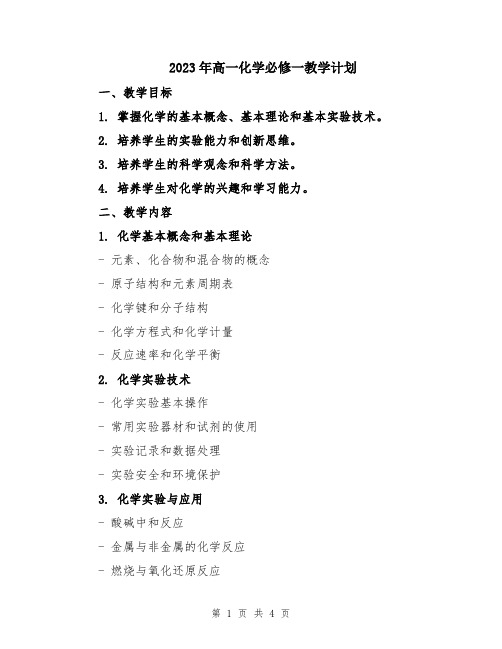 2023年高一化学必修一教学计划

一、教学目标

1. 掌握化学的基本概念、基本理论和基本实验技术。

2. 培养学生的实验能力和创新思维。

3. 培养学生的科学观念和科学方法。

4. 培养学生对化学的兴趣和学习能力。

二、教学内容

1. 化学基本概念和基本理论

- 元素、化合物和混合物的概念

- 原子结构和元素周期表

- 化学键和分子结构

- 化学方程式和化学计量

- 反应速率和化学平衡

2. 化学实验技术

- 化学实验基本操作

- 常用实验器材和试剂的使用

- 实验记录和数据处理

- 实验安全和环境保护

3. 化学实验与应用

- 酸碱中和反应

- 金属与非金属的化学反应

- 燃烧与氧化还原反应

第 1 页 共 4 页